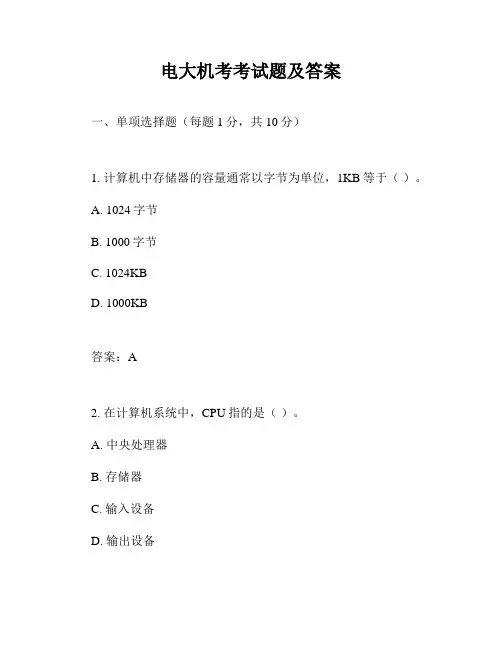 电大机考考试题及答案

一、单项选择题（每题 1 分，共 10 分）

1. 计算机中存储器的容量通常以字节为单位，1KB 等于（ ）。

A. 1024 字节

B. 1000 字节

C. 1024KB

D. 1000KB

答案：A

2. 在计算机系统中，CPU 指的是（ ）。

A. 中央处理器

B. 存储器

C. 输入设备

D. 输出设备